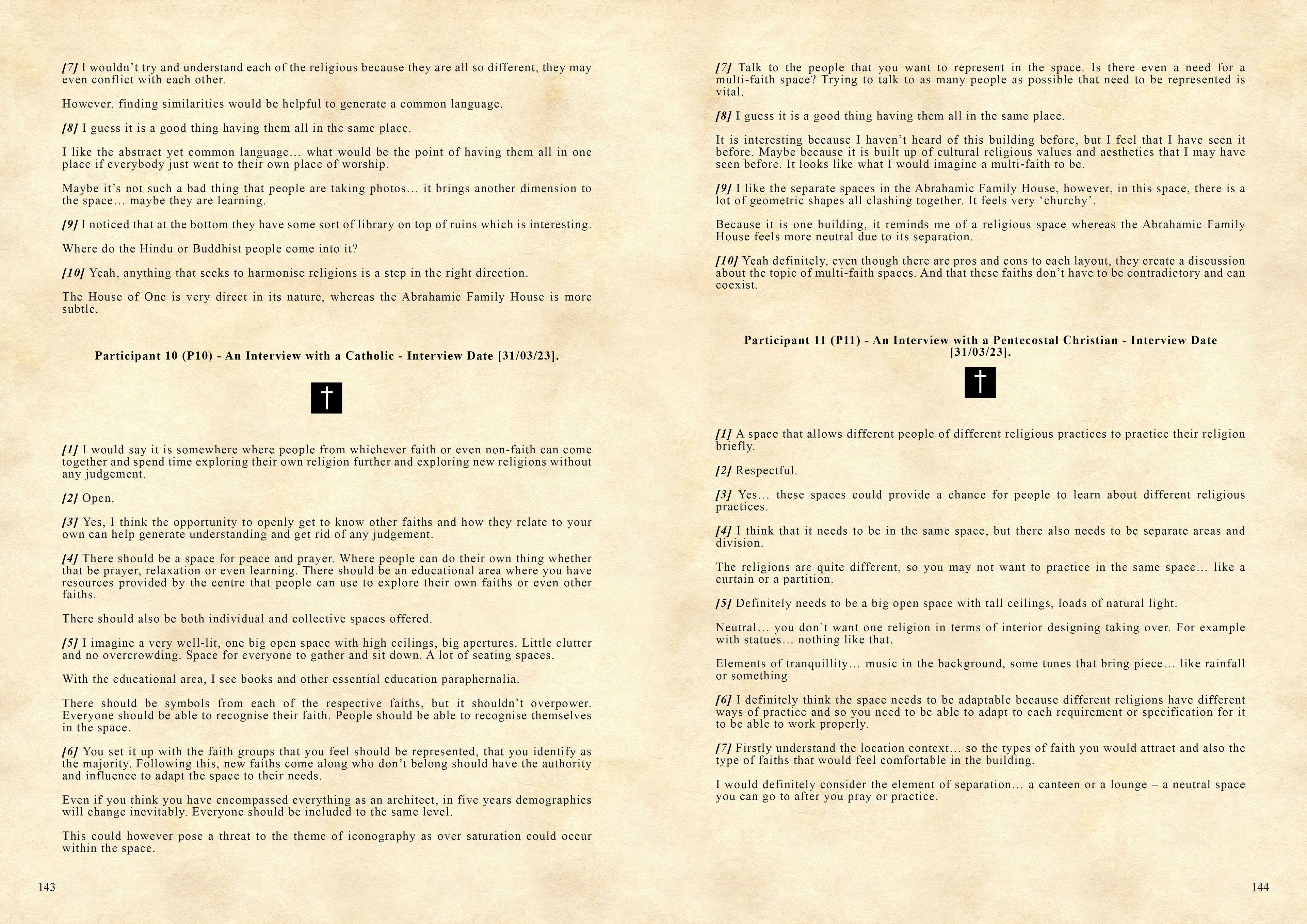 [7] I wouldn't try and understand each of the religious because they are all so different, they may even conflict with each other.

However, finding similarities would be helpful to generate a common language.

[8] I guess it is a good thing having them all in the same place.

I like the abstract yet common language… what would be the point of having them all in one place if everybody just went to their own place of worship.

Maybe it's not such a bad thing that people are taking photos… it brings another dimension to the space… maybe they are learning.

[9] I noticed that at the bottom they have some sort of library on top of ruins which is interesting.

Where do the Hindu or Buddhist people come into it?

[10] Yeah, anything that seeks to harmonise religions is a step in the right direction.

The House of One is very direct in its nature, whereas the Abrahamic Family House is more subtle.

Participant 10 (P10) - An Interview with a Catholic - Interview Date [31/03/23].

[1] I would say it is somewhere where people from whichever faith or even non-faith can come together and spend time exploring their own religion further and exploring new religions without any judgement.

[2] Open.

[3] Yes, I think the opportunity to openly get to know other faiths and how they relate to your own can help generate understanding and get rid of any judgement.

[4] There should be a space for peace and prayer. Where people can do their own thing whether that be prayer, relaxation or even learning. There should be an educational area where you have resources provided by the centre that people can use to explore their own faiths or even other faiths.

There should also be both individual and collective spaces offered.

[5] I imagine a very well-lit, one big open space with high ceilings, big apertures. Little clutter and no overcrowding. Space for everyone to gather and sit down. A lot of seating spaces.

With the educational area, I see books and other essential education paraphernalia.

There should be symbols from each of the respective faiths, but it shouldn't overpower. Everyone should be able to recognise their faith. People should be able to recognise themselves in the space.

[6] You set it up with the faith groups that you feel should be represented, that you identify as the majority. Following this, new faiths come along who don't belong should have the authority and influence to adapt the space to their needs.

Even if you think you have encompassed everything as an architect, in five years demographics will change inevitably. Everyone should be included to the same level.

This could however pose a threat to the theme of iconography as over saturation could occur within the space.

143

[7] Talk to the people that you want to represent in the space. Is there even a need for a multi-faith space? Trying to talk to as many people as possible that need to be represented is vital.

[8] I guess it is a good thing having them all in the same place.

It is interesting because I haven't heard of this building before, but I feel that I have seen it before. Maybe because it is built up of cultural religious values and aesthetics that I may have seen before. It looks like what I would imagine a multi-faith to be.

[9] I like the separate spaces in the Abrahamic Family House, however, in this space, there is a lot of geometric shapes all clashing together. It feels very 'churchy'.

Because it is one building, it reminds me of a religious space whereas the Abrahamic Family House feels more neutral due to its separation.

[10] Yeah definitely, even though there are pros and cons to each layout, they create a discussion about the topic of multi-faith spaces. And that these faiths don't have to be contradictory and can coexist.

Participant 11 (P11) - An Interview with a Pentecostal Christian - Interview Date [31/03/23].

[1] A space that allows different people of different religious practices to practice their religion briefly.

[2] Respectful.

[3] Yes… these spaces could provide a chance for people to learn about different religious practices.

[4] I think that it needs to be in the same space, but there also needs to be separate areas and division.

The religions are quite different, so you may not want to practice in the same space… like a curtain or a partition.

[5] Definitely needs to be a big open space with tall ceilings, loads of natural light.

Neutral… you don't want one religion in terms of interior designing taking over. For example with statues… nothing like that.

Elements of tranquillity… music in the background, some tunes that bring piece… like rainfall or something

[6] I definitely think the space needs to be adaptable because different religions have different ways of practice and so you need to be able to adapt to each requirement or specification for it to be able to work properly.

[7] Firstly understand the location context… so the types of faith you would attract and also the type of faiths that would feel comfortable in the building.

I would definitely consider the element of separation… a canteen or a lounge – a neutral space you can go to after you pray or practice.

144